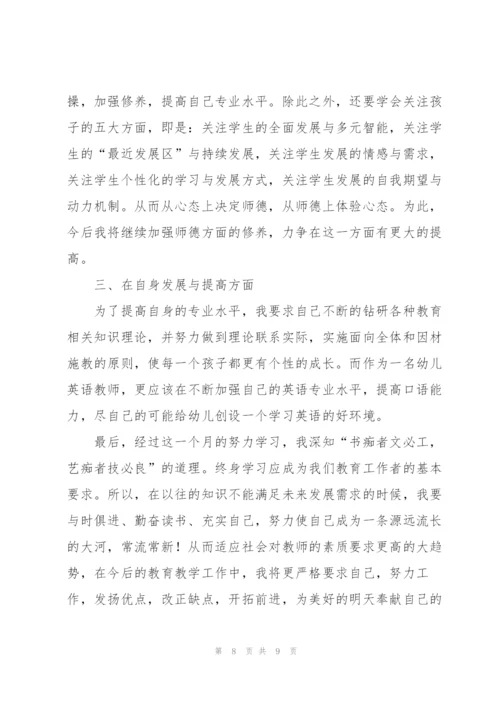 操，加强修养，提高自己专业水平。除此之外，还要学会关注孩子的五大方面，即是：关注学生的全面发展与多元智能，关注学生的“最近发展区”与持续发展，关注学生发展的情感与需求，关注学生个性化的学习与发展方式，关注学生发展的自我期望与动力机制。从而从心态上决定师德，从师德上体验心态。为此，今后我将继续加强师德方面的修养，力争在这一方面有更大的提高。

三、在自身发展与提高方面

为了提高自身的专业水平，我要求自己不断的钻研各种教育相关知识理论，并努力做到理论联系实际，实施面向全体和因材施教的原则，使每一个孩子都更有个性的成长。而作为一名幼儿英语教师，更应该在不断加强自己的英语专业水平，提高口语能力，尽自己的可能给幼儿创设一个学习英语的好环境。

最后，经过这一个月的努力学习，我深知“书痴者文必工，艺痴者技必良”的道理。终身学习应成为我们教育工作者的基本要求。所以，在以往的知识不能满足未来发展需求的时候，我要与时俱进、勤奋读书、充实自己，努力使自己成为一条源远流长的大河，常流常新！从而适应社会对教师的素质要求更高的大趋势，在今后的教育教学工作中，我将更严格要求自己，努力工作，发扬优点，改正缺点，开拓前进，为美好的明天奉献自己的

第 8 页 共 9 页